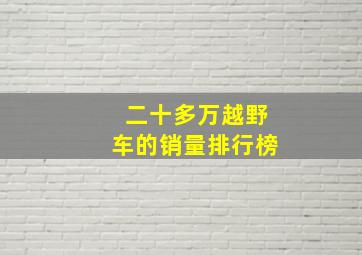 二十多万越野车的销量排行榜